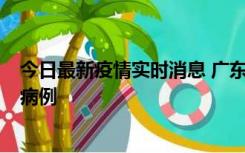 今日最新疫情实时消息 广东
病例